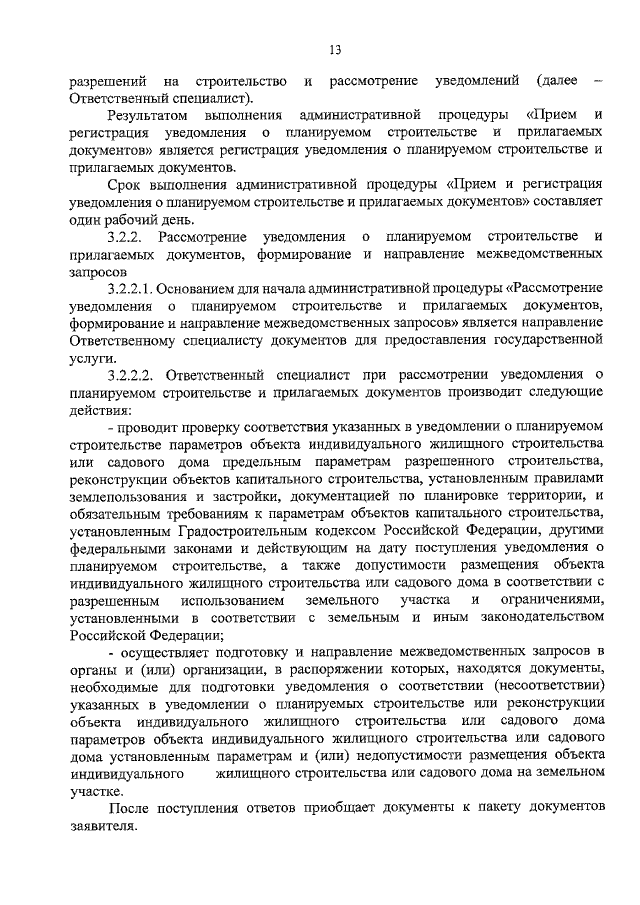 13

разрешений на строительство и рассмотрение уведомлений (далее – Ответственный специалист).

Результатом выполнения административной процедуры «Прием и регистрация уведомления о планируемом строительстве и прилагаемых документов» является регистрация уведомления о планируемом строительстве и прилагаемых документов.

Срок выполнения административной процедуры «Прием и регистрация уведомления о планируемом строительстве и прилагаемых документов» составляет один рабочий день.

3.2.2. Рассмотрение уведомления о планируемом строительстве и прилагаемых документов, формирование и направление межведомственных запросов

3.2.2.1. Основанием для начала административной процедуры «Рассмотрение уведомления о планируемом строительстве и прилагаемых документов, формирование и направление межведомственных запросов» является направление Ответственному специалисту документов для предоставления государственной услуги.

3.2.2.2. Ответственный специалист при рассмотрении уведомления о планируемом строительстве и прилагаемых документов производит следующие действия:

- проводит проверку соответствия указанных в уведомлении о планируемом строительстве параметров объекта индивидуального жилищного строительства или садового дома предельным параметрам разрешенного строительства, реконструкции объектов капитального строительства, установленным правилами землепользования и застройки, документацией по планировке территории, и обязательным требованиям к параметрам объектов капитального строительства, установленным Градостроительным кодексом Российской Федерации, другими федеральными законами и действующим на дату поступления уведомления о планируемом строительстве, а также допустимости размещения объекта индивидуального жилищного строительства или садового дома в соответствии с разрешенным использованием земельного участка и ограничениями, установленными в соответствии с земельным и иным законодательством Российской Федерации;

- осуществляет подготовку и направление межведомственных запросов в органы и (или) организации, в распоряжении которых, находятся документы, необходимые для подготовки уведомления о соответствии (несоответствии) указанных в уведомлении о планируемых строительстве или реконструкции объекта индивидуального жилищного строительства или садового дома параметров объекта индивидуального жилищного строительства или садового дома установленным параметрам и (или) недопустимости размещения объекта индивидуального жилищного строительства или садового дома на земельном участке.

После поступления ответов приобщает документы к пакету документов заявителя.